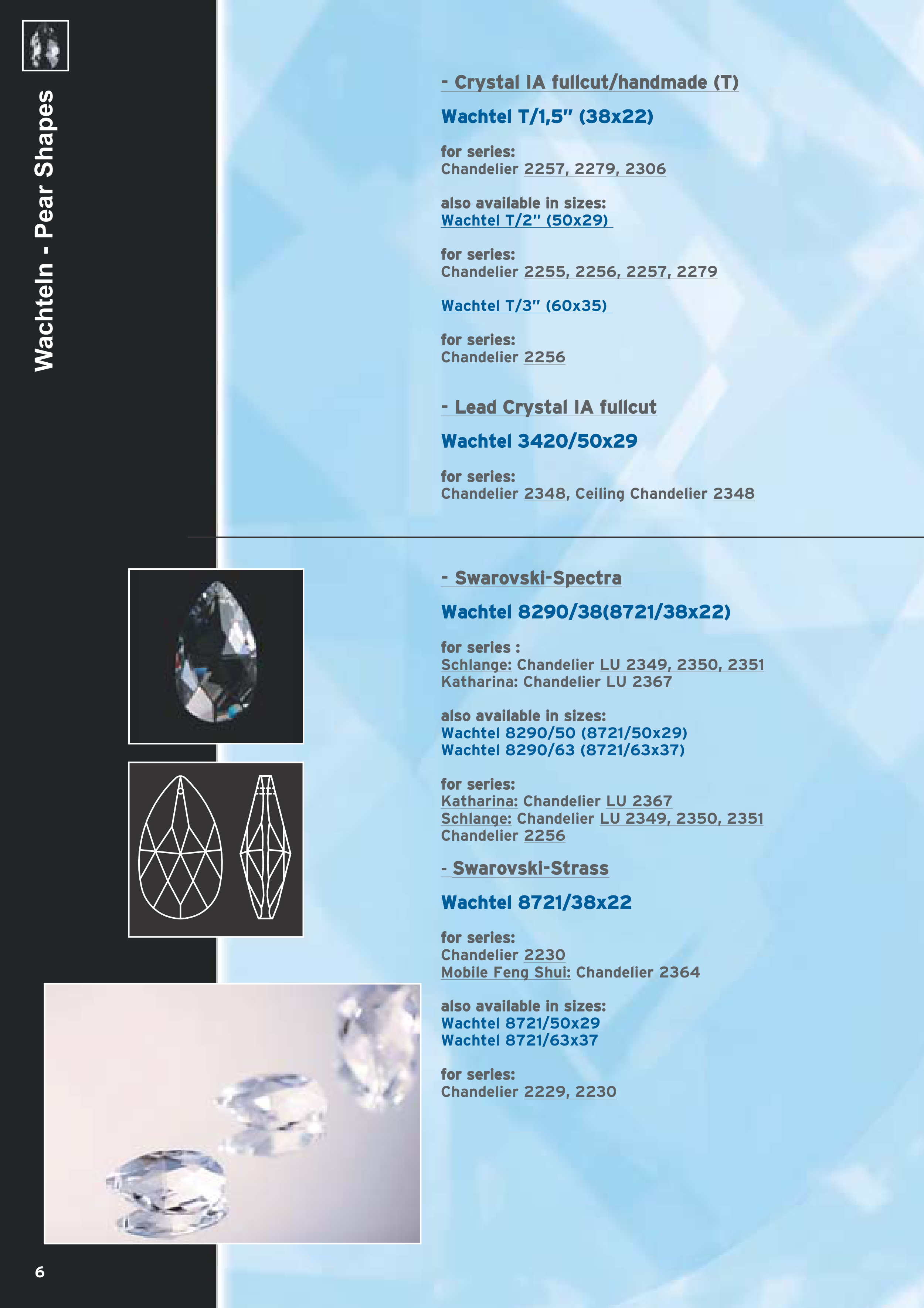 Wachteln - Pear Shapes

- Crystal IA fullcut/handmade (T)

Wachtel T/1,5" (38x22)

for series:
Chandelier 2257, 2279, 2306

also available in sizes:
Wachtel T/2" (50x29)

for series:
Chandelier 2255, 2256, 2257, 2279

Wachtel T/3" (60x35)

for series:
Chandelier 2256

- Lead Crystal IA fullcut

Wachtel 3420/50x29

for series:
Chandelier 2348, Ceiling Chandelier 2348

- Swarovski-Spectra

Wachtel 8290/38(8721/38x22)

for series :
Schlange: Chandelier LU 2349, 2350, 2351
Katharina: Chandelier LU 2367

also available in sizes:
Wachtel 8290/50 (8721/50x29)
Wachtel 8290/63 (8721/63x37)

for series:
Katharina: Chandelier LU 2367
Schlange: Chandelier LU 2349, 2350, 2351
Chandelier 2256

- Swarovski-Strass

Wachtel 8721/38x22

for series:
Chandelier 2230
Mobile Feng Shui: Chandelier 2364

also available in sizes:
Wachtel 8721/50x29
Wachtel 8721/63x37

for series:
Chandelier 2229, 2230

6